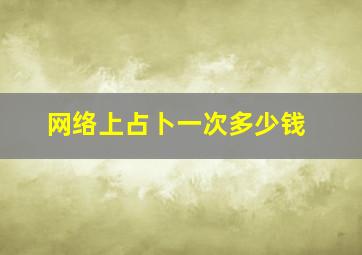 网络上占卜一次多少钱